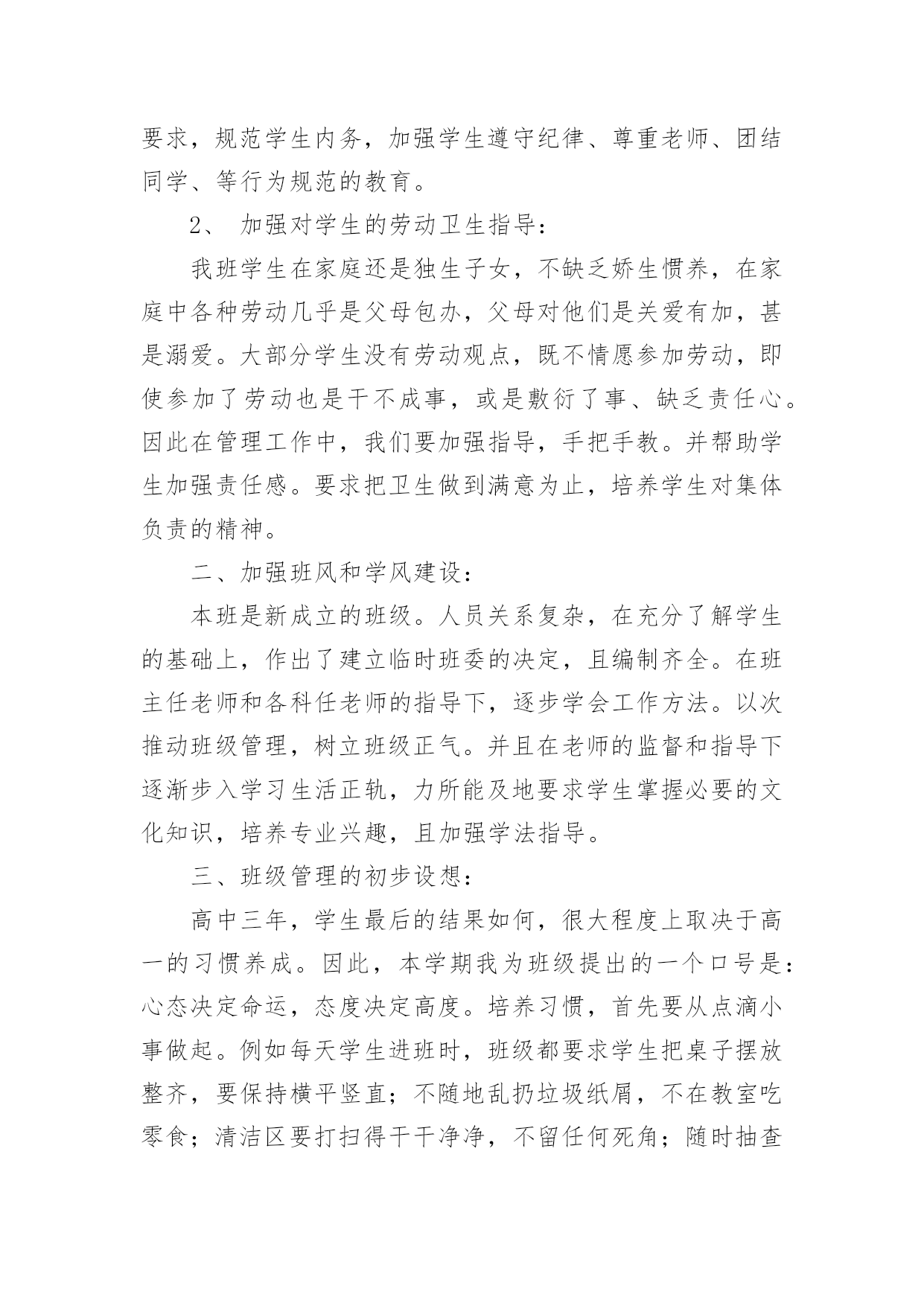 要求，规范学生内务，加强学生遵守纪律、尊重老师、团结同学、等行为规范的教育。

2、 加强对学生的劳动卫生指导：

我班学生在家庭还是独生子女，不缺乏娇生惯养，在家庭中各种劳动几乎是父母包办，父母对他们是关爱有加，甚是溺爱。大部分学生没有劳动观点，既不情愿参加劳动，即使参加了劳动也是干不成事，或是敷衍了事、缺乏责任心。因此在管理工作中，我们要加强指导，手把手教。并帮助学生加强责任感。要求把卫生做到满意为止，培养学生对集体负责的精神。

二、加强班风和学风建设：

本班是新成立的班级。人员关系复杂，在充分了解学生的基础上，作出了建立临时班委的决定，且编制齐全。在班主任老师和各科任老师的指导下，逐步学会工作方法。以次推动班级管理，树立班级正气。并且在老师的监督和指导下逐渐步入学习生活正轨，力所能及地要求学生掌握必要的文化知识，培养专业兴趣，且加强学法指导。

三、班级管理的初步设想：

高中三年，学生最后的结果如何，很大程度上取决于高一的习惯养成。因此，本学期我为班级提出的一个口号是：心态决定命运，态度决定高度。培养习惯，首先要从点滴小事做起。例如每天学生进班时，班级都要求学生把桌子摆放整齐，要保持横平竖直；不随地乱扔垃圾纸屑，不在教室吃零食；清洁区要打扫得干干净净，不留任何死角；随时抽查